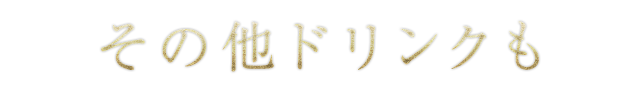 その他ドリンクも